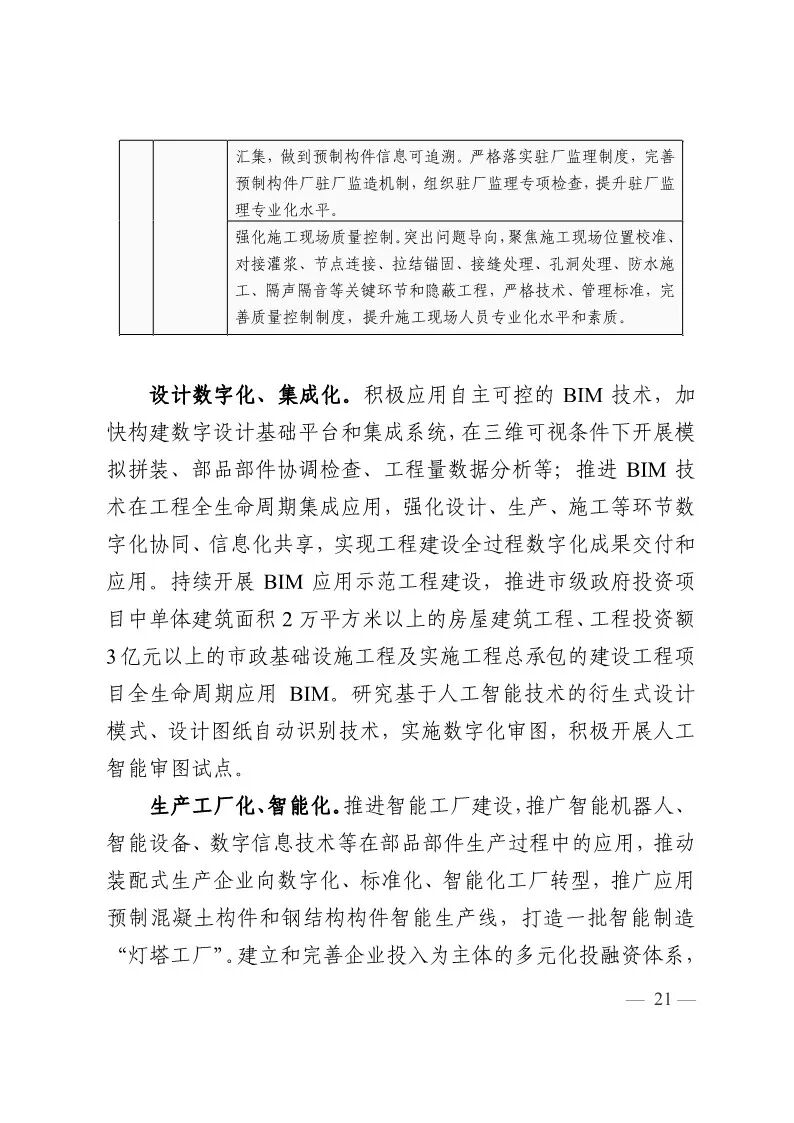 |  |  | 汇集，做到预制构件信息可追溯。严格落实驻厂监理制度，完善预制构件厂驻厂监造机制，组织驻厂监理专项检查，提升驻厂监理专业化水平。 |
|---|---|---|
|  |  | 强化施工现场质量控制。突出问题导向，聚焦施工现场位置校准、对接灌浆、节点连接、拉结锚固、接缝处理、孔洞处理、防水施工、隔声隔音等关键环节和隐蔽工程，严格技术、管理标准，完善质量控制制度，提升施工现场人员专业化水平和素质。 |

设计数字化、集成化。积极应用自主可控的 BIM 技术，加快构建数字设计基础平台和集成系统，在三维可视条件下开展模拟拼装、部品部件协调检查、工程量数据分析等；推进 BIM 技术在工程全生命周期集成应用，强化设计、生产、施工等环节数字化协同、信息化共享，实现工程建设全过程数字化成果交付和应用。持续开展 BIM 应用示范工程建设，推进市级政府投资项目中单体建筑面积 2 万平方米以上的房屋建筑工程、工程投资额 3 亿元以上的市政基础设施工程及实施工程总承包的建设工程项目全生命周期应用 BIM。研究基于人工智能技术的衍生式设计模式、设计图纸自动识别技术，实施数字化审图，积极开展人工智能审图试点。

生产工厂化、智能化。推进智能工厂建设，推广智能机器人、智能设备、数字信息技术等在部品部件生产过程中的应用，推动装配式生产企业向数字化、标准化、智能化工厂转型，推广应用预制混凝土构件和钢结构构件智能生产线，打造一批智能制造“灯塔工厂”。建立和完善企业投入为主体的多元化投融资体系，

— 21 —